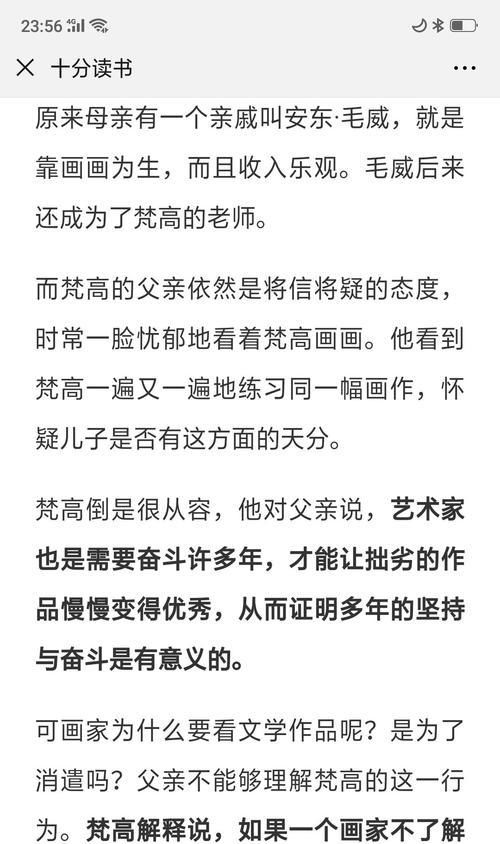 23:56

十分读书

原来母亲有一个亲戚叫安东·毛威，就是靠画画为生，而且收入乐观。毛威后来还成为了梵高的老师。

而梵高的父亲依然是将信将疑的态度，时常一脸忧郁地看着梵高画画。他看到梵高一遍又一遍地练习同一幅画作，怀疑儿子是否有这方面的天分。

梵高倒是很从容，他对父亲说，艺术家也是需要奋斗许多年，才能让拙劣的作品慢慢变得优秀，从而证明多年的坚持与奋斗是有意义的。

可画家为什么要看文学作品呢？是为了消遣吗？父亲不能够理解梵高的这一行为。梵高解释说，如果一个画家不了解